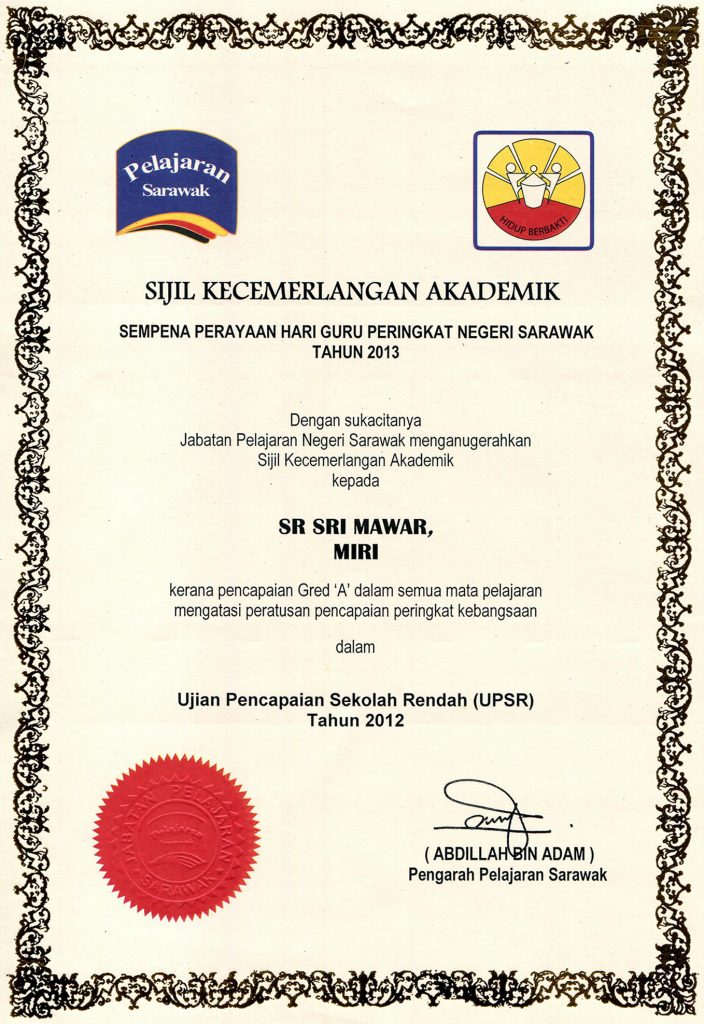 Pelajaran Sarawak

HIDUP BERBAKTI

SIJIL KECEMERLANGAN AKADEMIK

SEMPENA PERAYAAN HARI GURU PERINGKAT NEGERI SARAWAK TAHUN 2013

Dengan sukacitanya
Jabatan Pelajaran Negeri Sarawak menganugerahkan
Sijil Kecemerlangan Akademik
kepada

SR SRI MAWAR,
MIRI

kerana pencapaian Gred 'A' dalam semua mata pelajaran mengatasi peratusan pencapaian peringkat kebangsaan

dalam

Ujian Pencapaian Sekolah Rendah (UPSR)
Tahun 2012

JABATAN PELAJARAN SARAWAK

( ABDILLAH BIN ADAM )
Pengarah Pelajaran Sarawak